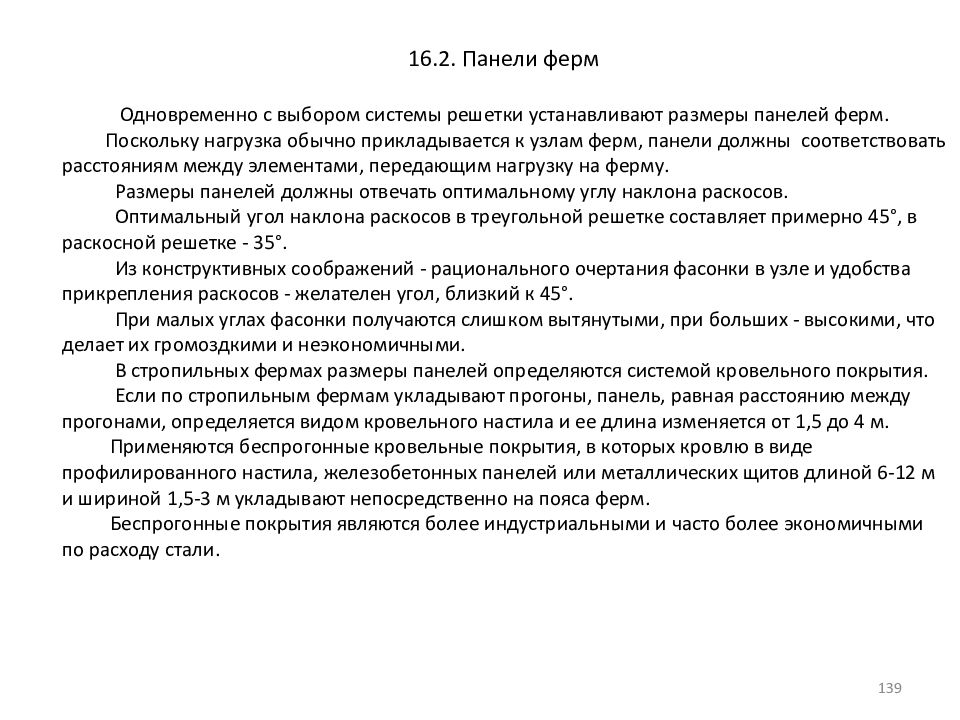 16.2. Панели ферм

Одновременно с выбором системы решетки устанавливают размеры панелей ферм.

Поскольку нагрузка обычно прикладывается к узлам ферм, панели должны соответствовать расстояниям между элементами, передающим нагрузку на ферму.

Размеры панелей должны отвечать оптимальному углу наклона раскосов.

Оптимальный угол наклона раскосов в треугольной решетке составляет примерно 45°, в раскосной решетке - 35°.

Из конструктивных соображений - рационального очертания фасонки в узле и удобства прикрепления раскосов - желателен угол, близкий к 45°.

При малых углах фасонки получаются слишком вытянутыми, при больших - высокими, что делает их громоздкими и неэкономичными.

В стропильных фермах размеры панелей определяются системой кровельного покрытия.

Если по стропильным фермам укладывают прогоны, панель, равная расстоянию между прогонами, определяется видом кровельного настила и ее длина изменяется от 1,5 до 4 м.

Применяются беспрогонные кровельные покрытия, в которых кровлю в виде профилированного настила, железобетонных панелей или металлических щитов длиной 6-12 м и шириной 1,5-3 м укладывают непосредственно на пояса ферм.

Беспрогонные покрытия являются более индустриальными и часто более экономичными по расходу стали.

139